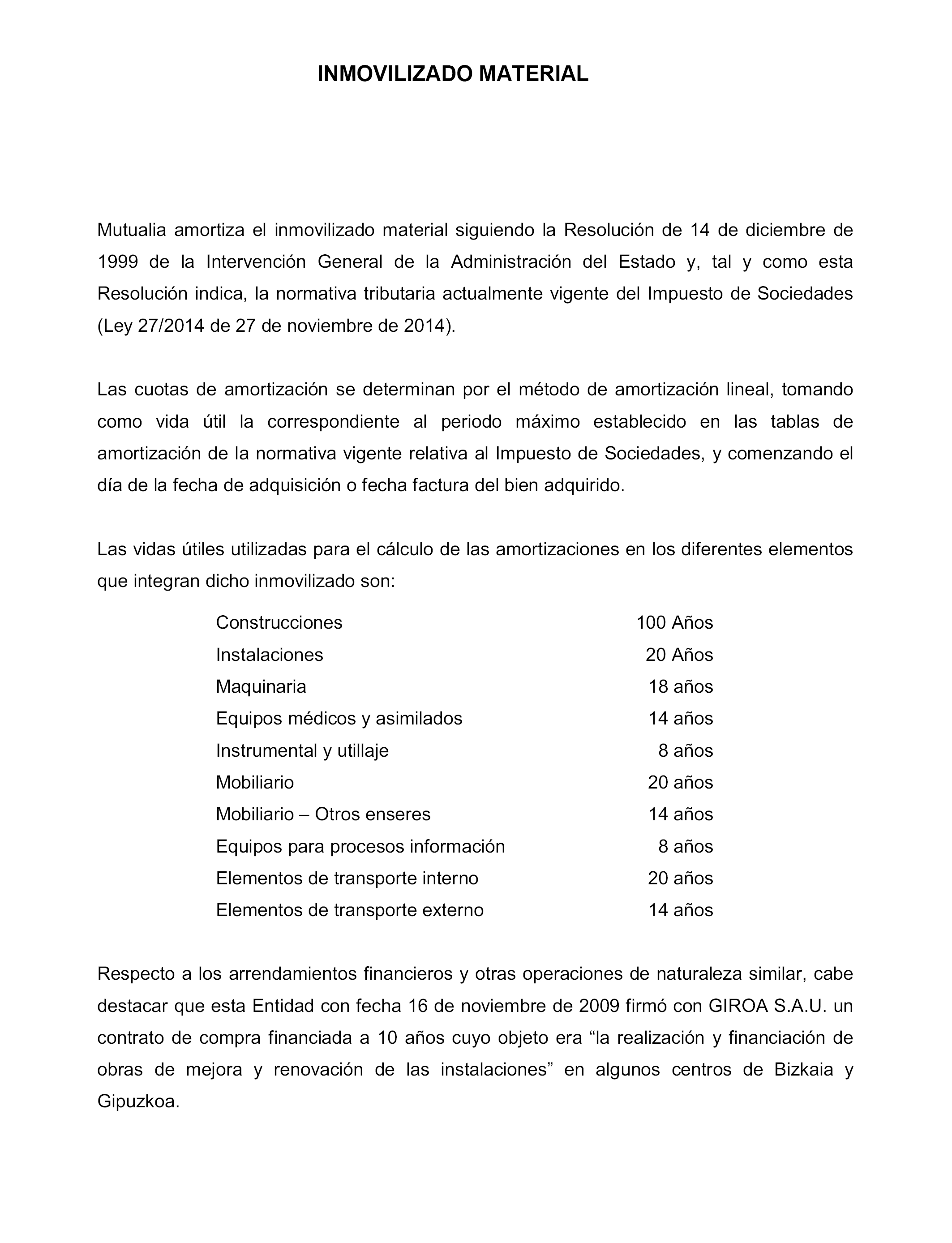 INMOVILIZADO MATERIAL

Mutualia amortiza el inmovilizado material siguiendo la Resolución de 14 de diciembre de 1999 de la Intervención General de la Administración del Estado y, tal y como esta Resolución indica, la normativa tributaria actualmente vigente del Impuesto de Sociedades (Ley 27/2014 de 27 de noviembre de 2014).

Las cuotas de amortización se determinan por el método de amortización lineal, tomando como vida útil la correspondiente al periodo máximo establecido en las tablas de amortización de la normativa vigente relativa al Impuesto de Sociedades, y comenzando el día de la fecha de adquisición o fecha factura del bien adquirido.

Las vidas útiles utilizadas para el cálculo de las amortizaciones en los diferentes elementos que integran dicho inmovilizado son:

| | |
|---|---|
| Construcciones | 100 Años |
| Instalaciones | 20 Años |
| Maquinaria | 18 años |
| Equipos médicos y asimilados | 14 años |
| Instrumental y utillaje | 8 años |
| Mobiliario | 20 años |
| Mobiliario – Otros enseres | 14 años |
| Equipos para procesos información | 8 años |
| Elementos de transporte interno | 20 años |
| Elementos de transporte externo | 14 años |

Respecto a los arrendamientos financieros y otras operaciones de naturaleza similar, cabe destacar que esta Entidad con fecha 16 de noviembre de 2009 firmó con GIROA S.A.U. un contrato de compra financiada a 10 años cuyo objeto era “la realización y financiación de obras de mejora y renovación de las instalaciones” en algunos centros de Bizkaia y Gipuzkoa.